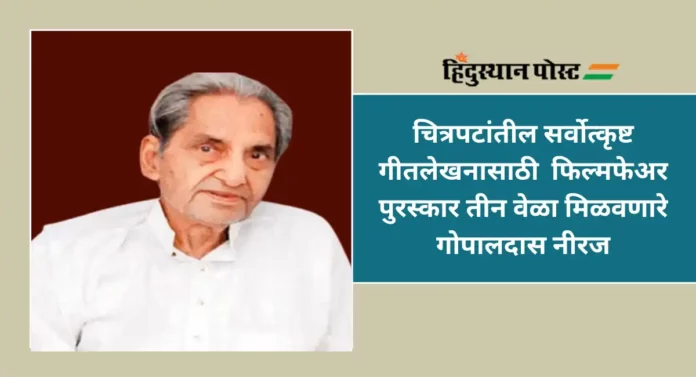 हिंदुस्थान पोस्ट

चित्रपटांतील सर्वोत्कृष्ट गीतलेखनासाठी फिल्मफेअर पुरस्कार तीन वेळा मिळवणारे गोपालदास नीरज